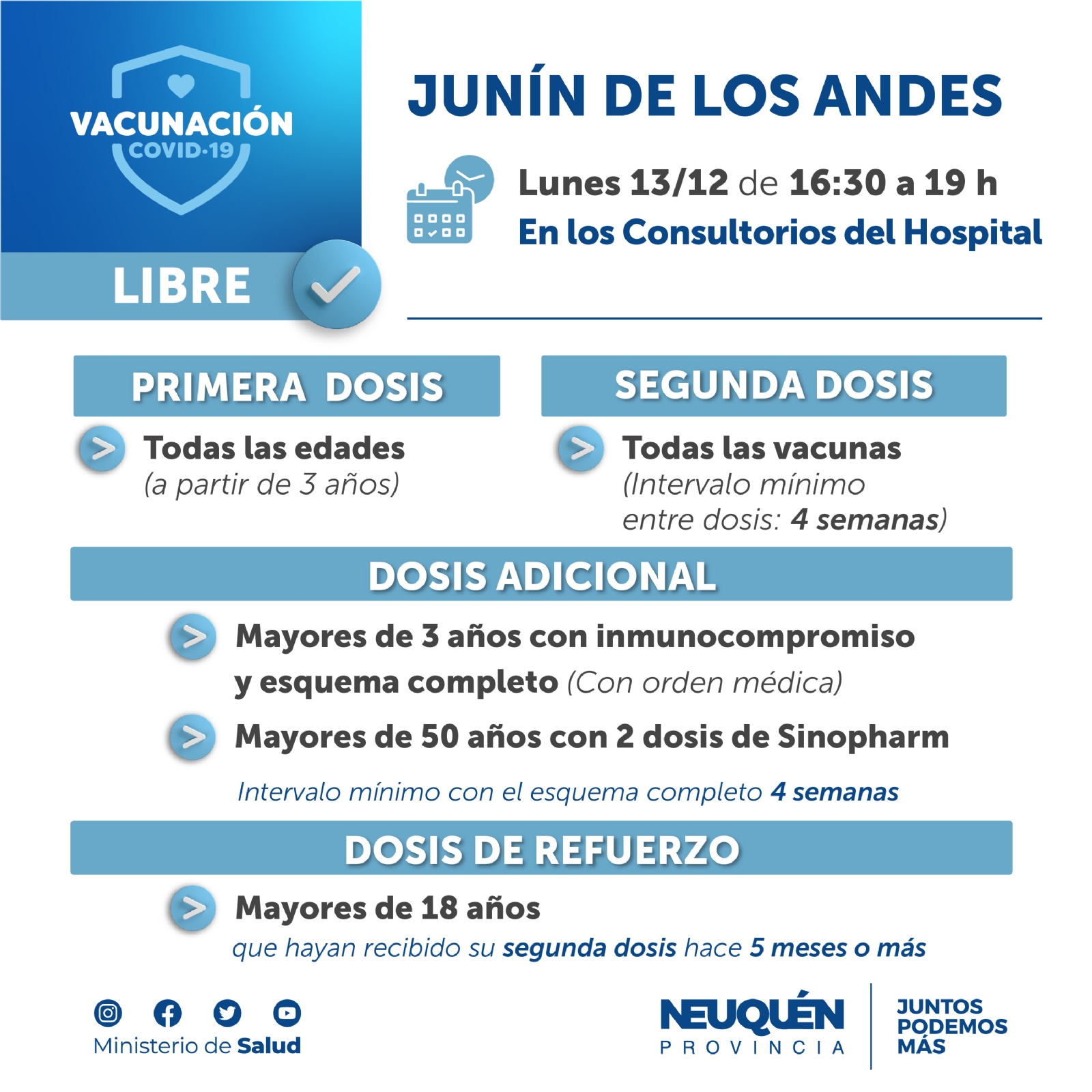 VACUNACIÓN
COVID-19

LIBRE

JUNÍN DE LOS ANDES

Lunes 13/12 de 16:30 a 19 h
En los Consultorios del Hospital

PRIMERA DOSIS

Todas las edades
(a partir de 3 años)

SEGUNDA DOSIS

Todas las vacunas
(Intervalo mínimo entre dosis: 4 semanas)

DOSIS ADICIONAL

Mayores de 3 años con inmunocompromiso y esquema completo (Con orden médica)

Mayores de 50 años con 2 dosis de Sinopharm

Intervalo mínimo con el esquema completo 4 semanas

DOSIS DE REFUERZO

Mayores de 18 años
que hayan recibido su segunda dosis hace 5 meses o más

Ministerio de Salud

NEUQUÉN
PROVINCIA

JUNTOS PODEMOS MÁS